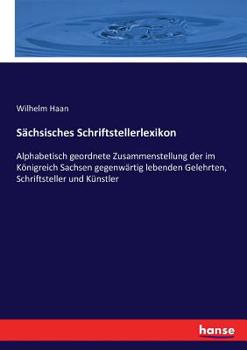 Wilhelm Haan

Sächsisches Schriftstellerlexikon

Alphabetisch geordnete Zusammenstellung der im Königreich Sachsen gegenwärtig lebenden Gelehrten, Schriftsteller und Künstler

hanse